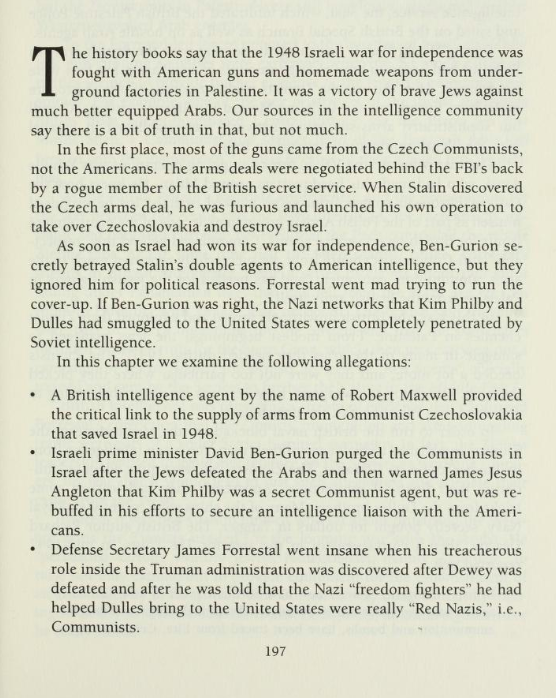 The history books say that the 1948 Israeli war for independence was fought with American guns and homemade weapons from underground factories in Palestine. It was a victory of brave Jews against much better equipped Arabs. Our sources in the intelligence community say there is a bit of truth in that, but not much.

In the first place, most of the guns came from the Czech Communists, not the Americans. The arms deals were negotiated behind the FBI's back by a rogue member of the British secret service. When Stalin discovered the Czech arms deal, he was furious and launched his own operation to take over Czechoslovakia and destroy Israel.

As soon as Israel had won its war for independence, Ben-Gurion secretly betrayed Stalin's double agents to American intelligence, but they ignored him for political reasons. Forrestal went mad trying to run the cover-up. If Ben-Gurion was right, the Nazi networks that Kim Philby and Dulles had smuggled to the United States were completely penetrated by Soviet intelligence.

In this chapter we examine the following allegations:

• A British intelligence agent by the name of Robert Maxwell provided the critical link to the supply of arms from Communist Czechoslovakia that saved Israel in 1948.
• Israeli prime minister David Ben-Gurion purged the Communists in Israel after the Jews defeated the Arabs and then warned James Jesus Angleton that Kim Philby was a secret Communist agent, but was rebuffed in his efforts to secure an intelligence liaison with the Americans.
• Defense Secretary James Forrestal went insane when his treacherous role inside the Truman administration was discovered after Dewey was defeated and after he was told that the Nazi "freedom fighters" he had helped Dulles bring to the United States were really "Red Nazis," i.e., Communists.

197